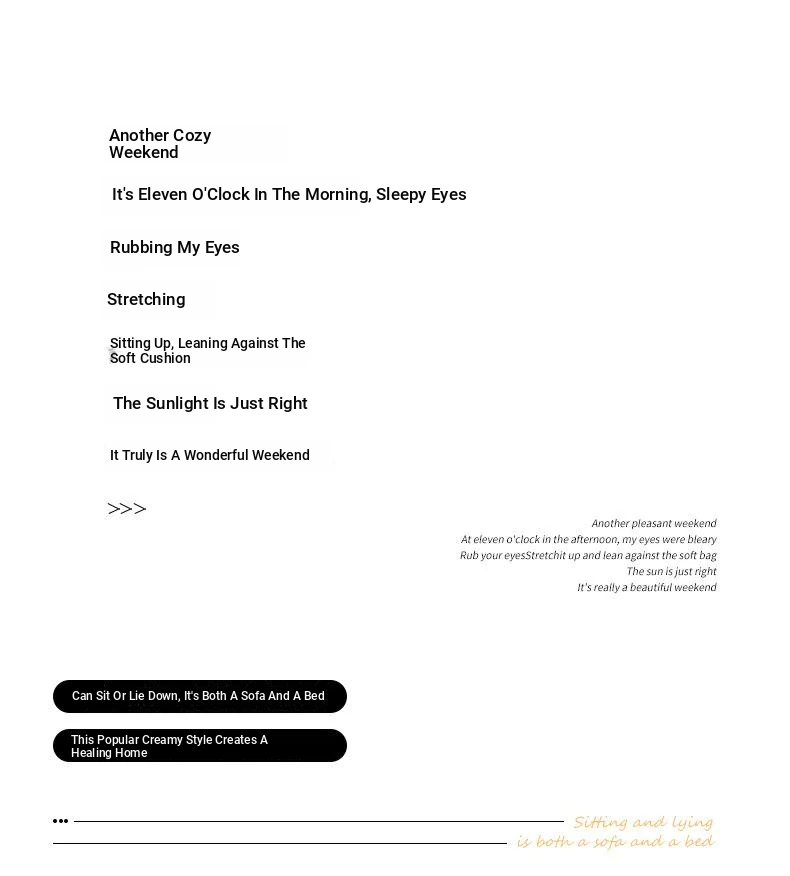 Another Cozy Weekend

It's Eleven O'Clock In The Morning, Sleepy Eyes

Rubbing My Eyes

Stretching

Sitting Up, Leaning Against The Soft Cushion

The Sunlight Is Just Right

It Truly Is A Wonderful Weekend

>>>

Another pleasant weekend
At eleven o'clock in the afternoon, my eyes were bleary
Rub your eyesStretchit up and lean against the soft bag
The sun is just right
It's really a beautiful weekend

Can Sit Or Lie Down, It's Both A Sofa And A Bed

This Popular Creamy Style Creates A Healing Home

•••

Sitting and lying is both a sofa and a bed